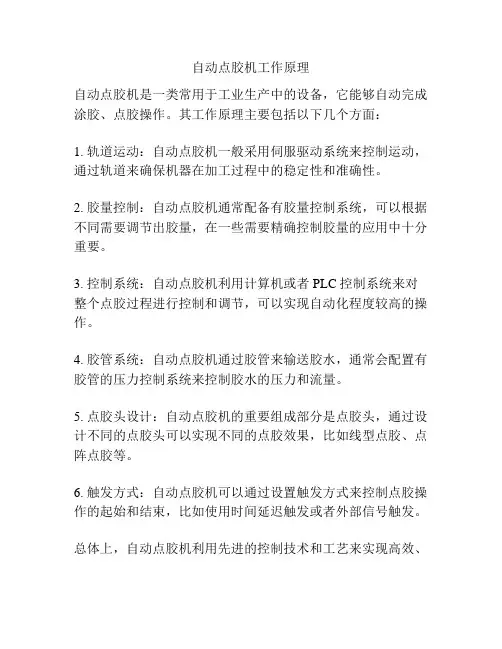 自动点胶机工作原理

自动点胶机是一类常用于工业生产中的设备，它能够自动完成涂胶、点胶操作。其工作原理主要包括以下几个方面：

1. 轨道运动：自动点胶机一般采用伺服驱动系统来控制运动，通过轨道来确保机器在加工过程中的稳定性和准确性。

2. 胶量控制：自动点胶机通常配备有胶量控制系统，可以根据不同需要调节出胶量，在一些需要精确控制胶量的应用中十分重要。

3. 控制系统：自动点胶机利用计算机或者 PLC 控制系统来对整个点胶过程进行控制和调节，可以实现自动化程度较高的操作。

4. 胶管系统：自动点胶机通过胶管来输送胶水，通常会配置有胶管的压力控制系统来控制胶水的压力和流量。

5. 点胶头设计：自动点胶机的重要组成部分是点胶头，通过设计不同的点胶头可以实现不同的点胶效果，比如线型点胶、点阵点胶等。

6. 触发方式：自动点胶机可以通过设置触发方式来控制点胶操作的起始和结束，比如使用时间延迟触发或者外部信号触发。

总体上，自动点胶机利用先进的控制技术和工艺来实现高效、